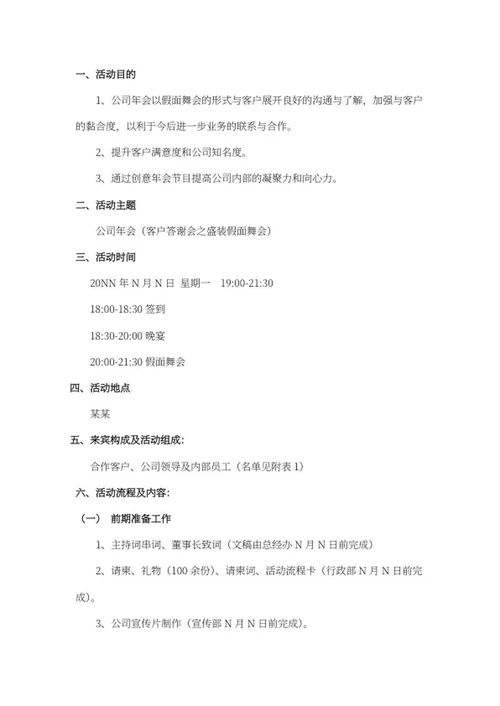 一、活动目的

1、公司年会以假面舞会的形式与客户展开良好的沟通与了解，加强与客户的黏合度，以利于今后进一步业务的联系与合作。

2、提升客户满意度和公司知名度。

3、通过创意年会节目提高公司内部的凝聚力和向心力。

二、活动主题

公司年会（客户答谢会之盛装假面舞会）

三、活动时间

20NN 年 N 月 N 日 星期一 19:00-21:30

18:00-18:30 签到

18:30-20:00 晚宴

20:00-21:30 假面舞会

四、活动地点

某某

五、来宾构成及活动组成：

合作客户、公司领导及内部员工（名单见附表 1）

六、活动流程及内容：

（一） 前期准备工作

1、主持词串词、董事长致词（文稿由总经办 N 月 N 日前完成）

2、请柬、礼物（100 余份）、请柬词、活动流程卡（行政部 N 月 N 日前完成）。

3、公司宣传片制作（宣传部 N 月 N 日前完成）。